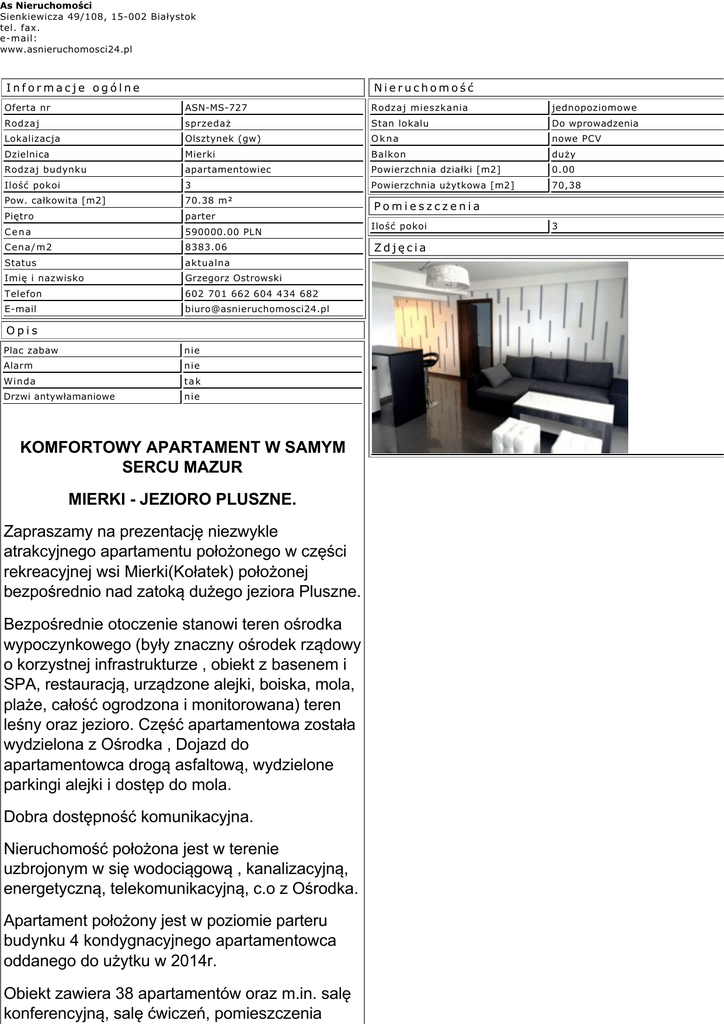 As Nieruchomości
Sienkiewicza 49/108, 15-002 Białystok
tel. fax.
e-mail:
www.asnieruchomosci24.pl

Informacje ogólne

| Oferta nr | ASN-MS-727 |
|---|---|
| Rodzaj | sprzedaż |
| Lokalizacja | Olsztynek (gw) |
| Dzielnica | Mierki |
| Rodzaj budynku | apartamentowiec |
| Ilość pokoi | 3 |
| Pow. całkowita [m2] | 70.38 m² |
| Piętro | parter |
| Cena | 590000.00 PLN |
| Cena/m2 | 8383.06 |
| Status | aktualna |
| Imię i nazwisko | Grzegorz Ostrowski |
| Telefon | 602 701 662 604 434 682 |
| E-mail | biuro@asnieruchomosci24.pl |

Opis

| Plac zabaw | nie |
|---|---|
| Alarm | nie |
| Winda | tak |
| Drzwi antywłamaniowe | nie |

KOMFORTOWY APARTAMENT W SAMYM SERCU MAZUR

MIERKI - JEZIORO PLUSZNE.

Zapraszamy na prezentację niezwykle atrakcyjnego apartamentu położonego w części rekreacyjnej wsi Mierki(Kołatek) położonej bezpośrednio nad zatoką dużego jeziora Pluszne.

Bezpośrednie otoczenie stanowi teren ośrodka wypoczynkowego (były znaczny ośrodek rządowy o korzystnej infrastrukturze , obiekt z basenem i SPA, restauracją, urządzone alejki, boiska, mola, plaże, całość ogrodzona i monitorowana) teren leśny oraz jezioro. Część apartamentowa została wydzielona z Ośrodka , Dojazd do apartamentowca drogą asfaltową, wydzielone parkingi alejki i dostęp do mola.

Dobra dostępność komunikacyjna.

Nieruchomość położona jest w terenie uzbrojonym w się wodociągową , kanalizacyjną, energetyczną, telekomunikacyjną, c.o z Ośrodka.

Apartament położony jest w poziomie parteru budynku 4 kondygnacyjnego apartamentowca oddanego do użytku w 2014r.

Obiekt zawiera 38 apartamentów oraz m.in. salę konferencyjną, salę ćwiczeń, pomieszczenia

Nieruchomość

| Rodzaj mieszkania | jednopoziomowe |
|---|---|
| Stan lokalu | Do wprowadzenia |
| Okna | nowe PCV |
| Balkon | duży |
| Powierzchnia działki [m2] | 0.00 |
| Powierzchnia użytkowa [m2] | 70,38 |

Pomieszczenia

| Ilość pokoi | 3 |
|---|---|

Zdjęcia